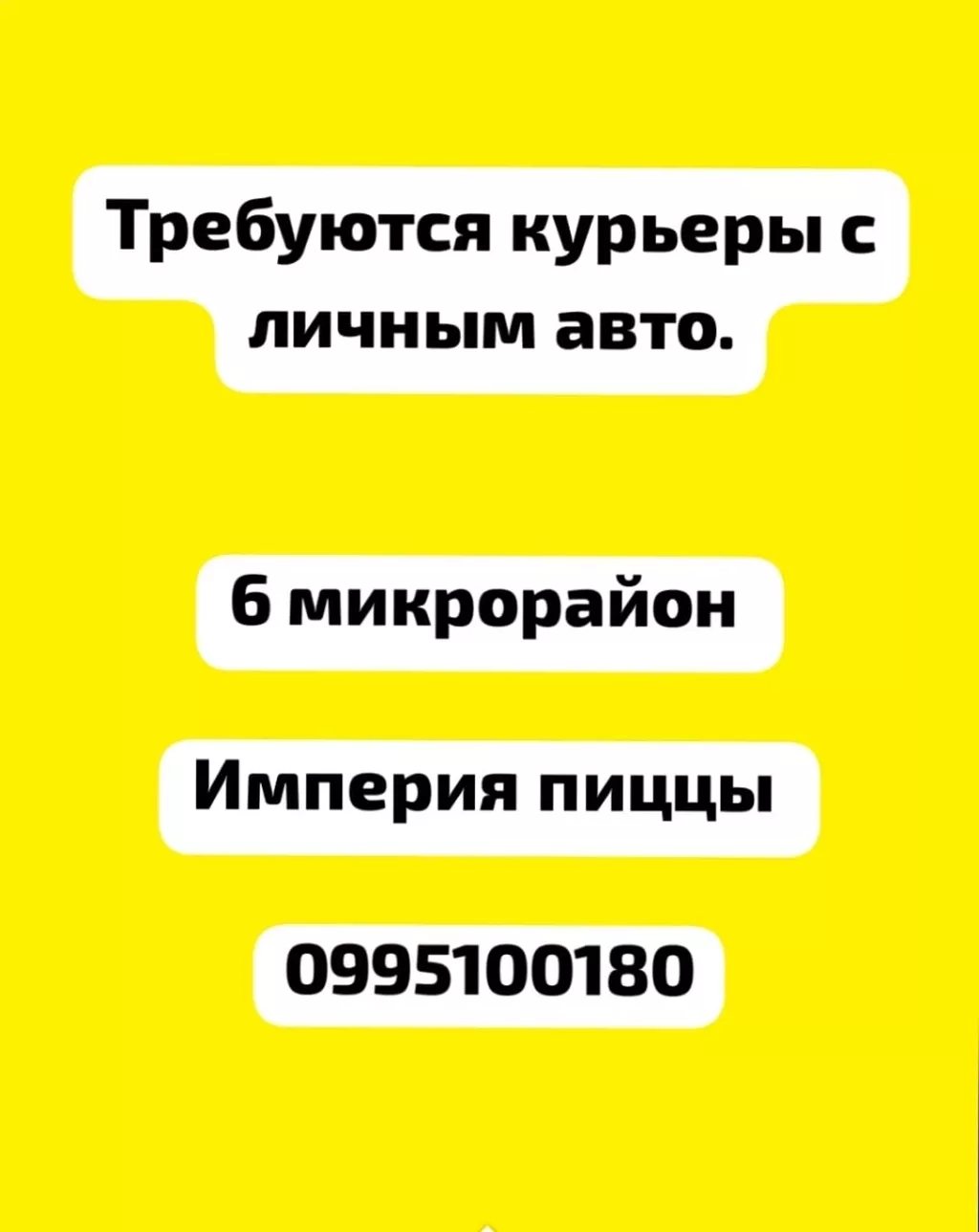 Требуются курьеры с личным авто.

6 микрорайон

Империя пиццы

0995100180